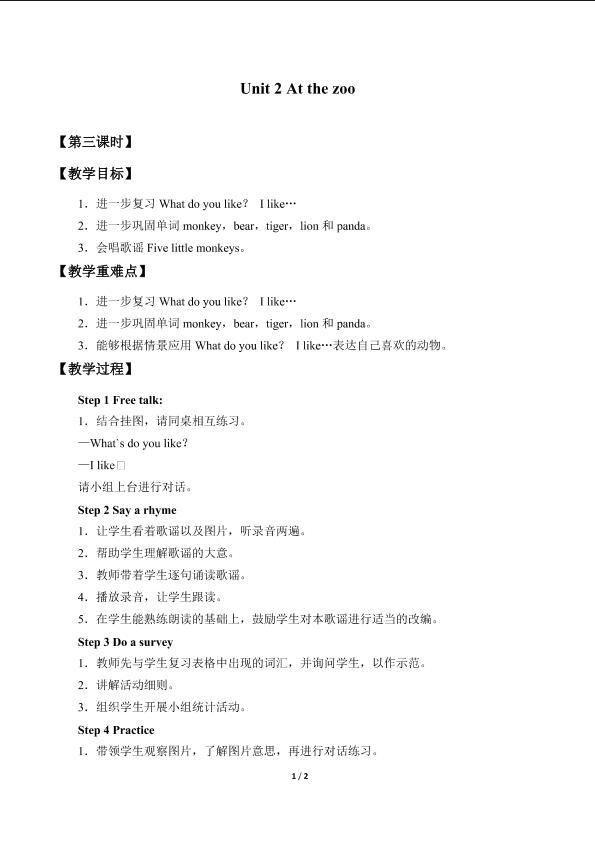 Unit 2 At the zoo

【第三课时】

【教学目标】

1．进一步复习 What do you like？ I like…

2．进一步巩固单词 monkey，bear，tiger，lion 和 panda。

3．会唱歌谣 Five little monkeys。

【教学重难点】

1．进一步复习 What do you like？ I like…

2．进一步巩固单词 monkey，bear，tiger，lion 和 panda。

3．能够根据情景应用 What do you like？ I like…表达自己喜欢的动物。

【教学过程】

Step 1 Free talk:

1．结合挂图，请同桌相互练习。

—What`s do you like?

—I like□

请小组上台进行对话。

Step 2 Say a rhyme

1．让学生看着歌谣以及图片，听录音两遍。

2．帮助学生理解歌谣的大意。

3．教师带着学生逐句诵读歌谣。

4．播放录音，让学生跟读。

5．在学生能熟练朗读的基础上，鼓励学生对本歌谣进行适当的改编。

Step 3 Do a survey

1．教师先与学生复习表格中出现的词汇，并询问学生，以作示范。

2．讲解活动细则。

3．组织学生开展小组统计活动。

Step 4 Practice

1．带领学生观察图片，了解图片意思，再进行对话练习。

1 / 2